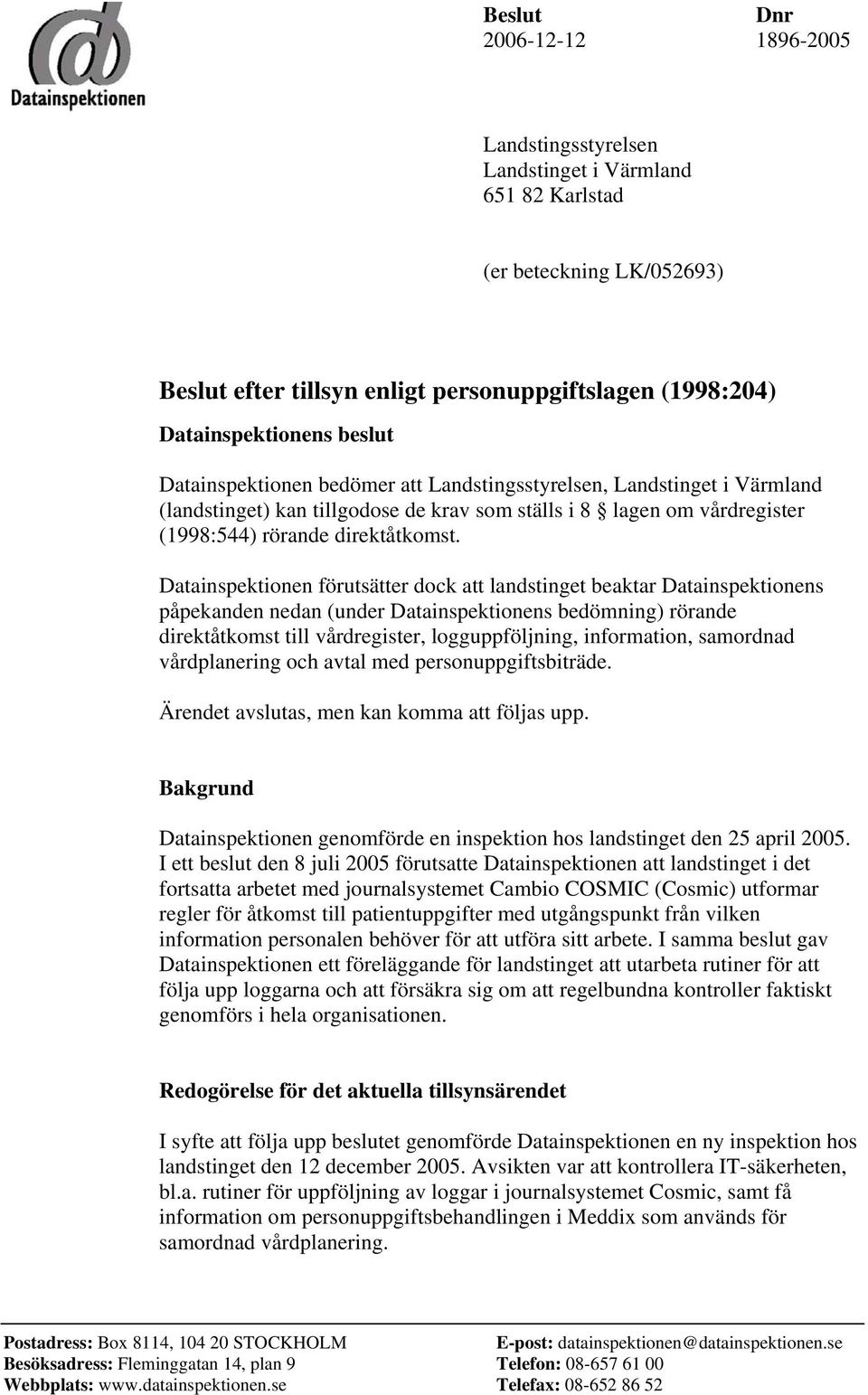 Datainspektionen

Beslut
2006-12-12

Dnr
1896-2005

Landstingsstyrelsen
Landstinget i Värmland
651 82 Karlstad

(er beteckning LK/052693)

Beslut efter tillsyn enligt personuppgiftslagen (1998:204)

Datainspektionens beslut

Datainspektionen bedömer att Landstingsstyrelsen, Landstinget i Värmland (landstinget) kan tillgodose de krav som ställs i 8 § lagen om vårdregister (1998:544) rörande direktåtkomst.

Datainspektionen förutsätter dock att landstinget beaktar Datainspektionens påpekanden nedan (under Datainspektionens bedömning) rörande direktåtkomst till vårdregister, logguppföljning, information, samordnad vårdplanering och avtal med personuppgiftsbiträde.

Ärendet avslutas, men kan komma att följas upp.

Bakgrund

Datainspektionen genomförde en inspektion hos landstinget den 25 april 2005. I ett beslut den 8 juli 2005 förutsatte Datainspektionen att landstinget i det fortsatta arbetet med journalsystemet Cambio COSMIC (Cosmic) utformar regler för åtkomst till patientuppgifter med utgångspunkt från vilken information personalen behöver för att utföra sitt arbete. I samma beslut gav Datainspektionen ett föreläggande för landstinget att utarbeta rutiner för att följa upp loggarna och att försäkra sig om att regelbundna kontroller faktiskt genomförs i hela organisationen.

Redogörelse för det aktuella tillsynsärendet

I syfte att följa upp beslutet genomförde Datainspektionen en ny inspektion hos landstinget den 12 december 2005. Avsikten var att kontrollera IT-säkerheten, bl.a. rutiner för uppföljning av loggar i journalsystemet Cosmic, samt få information om personuppgiftsbehandlingen i Meddix som används för samordnad vårdplanering.

Postadress: Box 8114, 104 20 STOCKHOLM
Besöksadress: Fleminggatan 14, plan 9
Webbplats: www.datainspektionen.se

E-post: datainspektionen@datainspektionen.se
Telefon: 08-657 61 00
Telefax: 08-652 86 52